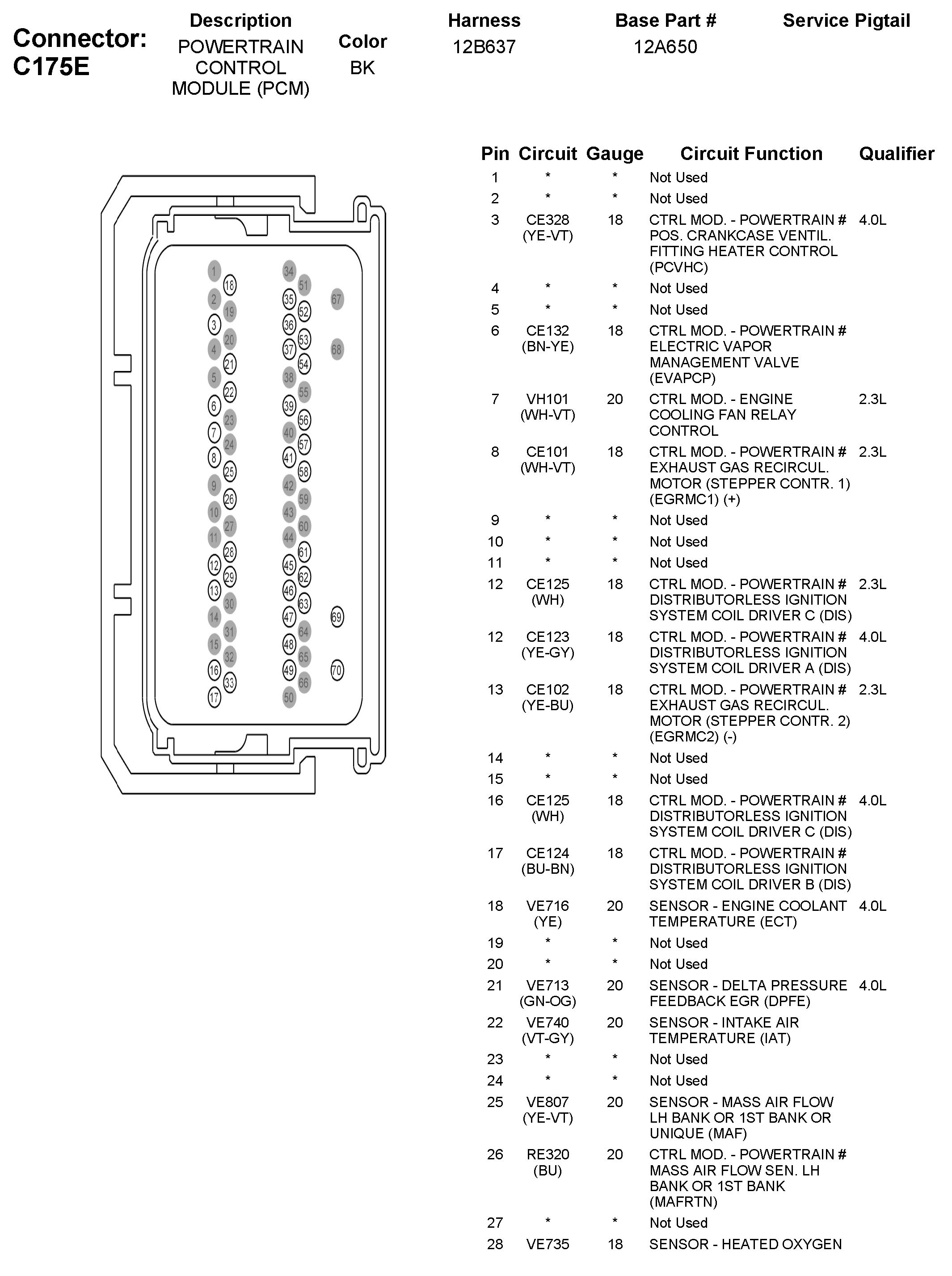 Connector: C175E

| Description | Color | Harness | Base Part # | Service Pigtail |
|---|---|---|---|---|
| POWERTRAIN CONTROL MODULE (PCM) | BK | 12B637 | 12A650 | |

1 18 2 19 3 20 4 21 5 22 6 23 7 24 8 25 9 26 10 27 11 28 12 29 13 30 14 31 15 32 16 33 17
34 51 35 52 36 53 37 54 38 55 39 56 40 57 41 58 42 59 43 60 44 61 45 62 46 63 47 64 48 65 49 66 50
67 68 69 70

| Pin | Circuit | Gauge | Circuit Function | Qualifier |
|---|---|---|---|---|
| 1 | * | * | Not Used | |
| 2 | * | * | Not Used | |
| 3 | CE328 (YE-VT) | 18 | CTRL MOD. - POWERTRAIN # POS. CRANKCASE VENTIL. FITTING HEATER CONTROL (PCVHC) | 4.0L |
| 4 | * | * | Not Used | |
| 5 | * | * | Not Used | |
| 6 | CE132 (BN-YE) | 18 | CTRL MOD. - POWERTRAIN # ELECTRIC VAPOR MANAGEMENT VALVE (EVAPCP) | |
| 7 | VH101 (WH-VT) | 20 | CTRL MOD. - ENGINE COOLING FAN RELAY CONTROL | 2.3L |
| 8 | CE101 (WH-VT) | 18 | CTRL MOD. - POWERTRAIN # EXHAUST GAS RECIRCUL. MOTOR (STEPPER CONTR. 1) (EGRMC1) (+) | 2.3L |
| 9 | * | * | Not Used | |
| 10 | * | * | Not Used | |
| 11 | * | * | Not Used | |
| 12 | CE125 (WH) | 18 | CTRL MOD. - POWERTRAIN # DISTRIBUTORLESS IGNITION SYSTEM COIL DRIVER C (DIS) | 2.3L |
| 12 | CE123 (YE-GY) | 18 | CTRL MOD. - POWERTRAIN # DISTRIBUTORLESS IGNITION SYSTEM COIL DRIVER A (DIS) | 4.0L |
| 13 | CE102 (YE-BU) | 18 | CTRL MOD. - POWERTRAIN # EXHAUST GAS RECIRCUL. MOTOR (STEPPER CONTR. 2) (EGRMC2) (-) | 2.3L |
| 14 | * | * | Not Used | |
| 15 | * | * | Not Used | |
| 16 | CE125 (WH) | 18 | CTRL MOD. - POWERTRAIN # DISTRIBUTORLESS IGNITION SYSTEM COIL DRIVER C (DIS) | 4.0L |
| 17 | CE124 (BU-BN) | 18 | CTRL MOD. - POWERTRAIN # DISTRIBUTORLESS IGNITION SYSTEM COIL DRIVER B (DIS) | |
| 18 | VE716 (YE) | 20 | SENSOR - ENGINE COOLANT TEMPERATURE (ECT) | 4.0L |
| 19 | * | * | Not Used | |
| 20 | * | * | Not Used | |
| 21 | VE713 (GN-OG) | 20 | SENSOR - DELTA PRESSURE FEEDBACK EGR (DPFE) | 4.0L |
| 22 | VE740 (VT-GY) | 20 | SENSOR - INTAKE AIR TEMPERATURE (IAT) | |
| 23 | * | * | Not Used | |
| 24 | * | * | Not Used | |
| 25 | VE807 (YE-VT) | 20 | SENSOR - MASS AIR FLOW LH BANK OR 1ST BANK OR UNIQUE (MAF) | |
| 26 | RE320 (BU) | 20 | CTRL MOD. - POWERTRAIN # MASS AIR FLOW SEN. LH BANK OR 1ST BANK (MAFRTN) | |
| 27 | * | * | Not Used | |
| 28 | VE735 | 18 | SENSOR - HEATED OXYGEN | |